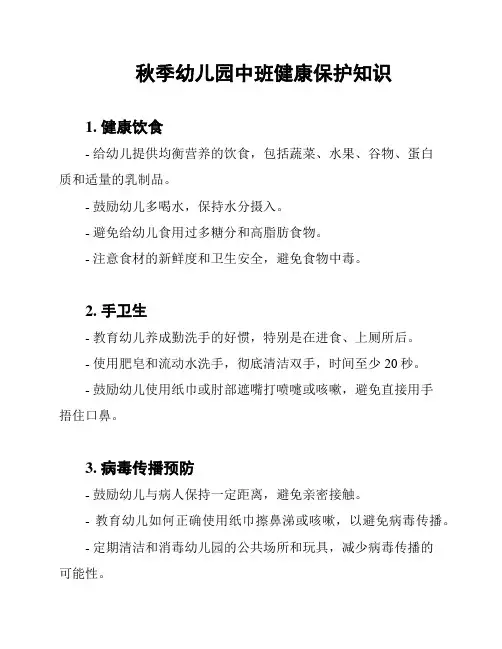 秋季幼儿园中班健康保护知识

1. 健康饮食

- 给幼儿提供均衡营养的饮食，包括蔬菜、水果、谷物、蛋白质和适量的乳制品。

- 鼓励幼儿多喝水，保持水分摄入。

- 避免给幼儿食用过多糖分和高脂肪食物。

- 注意食材的新鲜度和卫生安全，避免食物中毒。

2. 手卫生

- 教育幼儿养成勤洗手的好惯，特别是在进食、上厕所后。

- 使用肥皂和流动水洗手，彻底清洁双手，时间至少 20 秒。

- 鼓励幼儿使用纸巾或肘部遮嘴打喷嚏或咳嗽，避免直接用手捂住口鼻。

3. 病毒传播预防

- 鼓励幼儿与病人保持一定距离，避免亲密接触。

- 教育幼儿如何正确使用纸巾擦鼻涕或咳嗽，以避免病毒传播。

- 定期清洁和消毒幼儿园的公共场所和玩具，减少病毒传播的可能性。